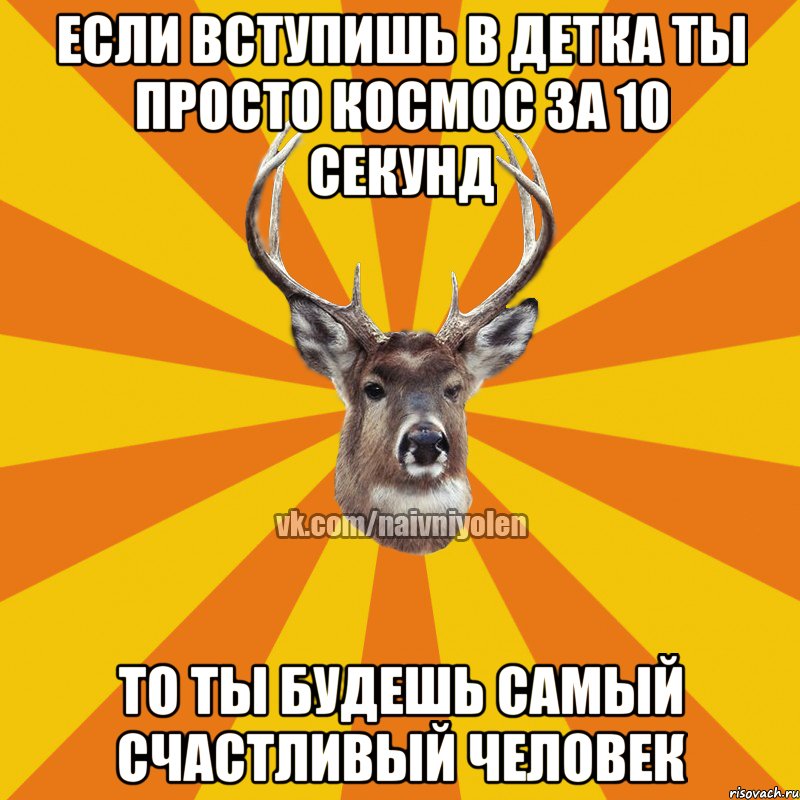 ЕСЛИ ВСТУПИШЬ В ДЕТКА ТЫ ПРОСТО КОСМОС ЗА 10 СЕКУНД

vk.com/naivniyolen

ТО ТЫ БУДЕШЬ САМЫЙ СЧАСТЛИВЫЙ ЧЕЛОВЕК

risovach.ru